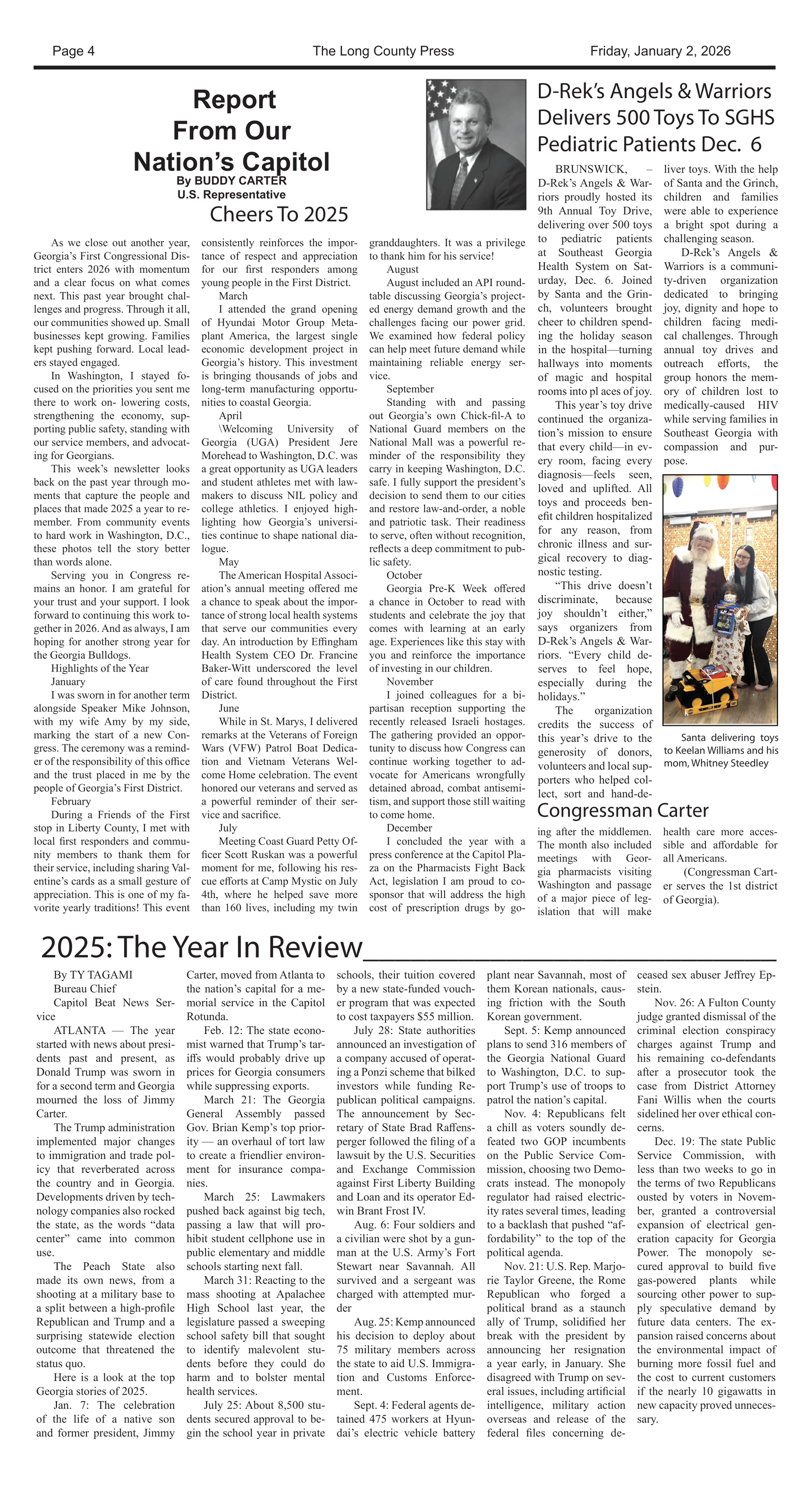 Page 4

The Long County Press

Friday, January 2, 2026

Report From Our Nation's Capitol

By BUDDY CARTER
U.S. Representative

Cheers To 2025

As we close out another year, Georgia's First Congressional District enters 2026 with momentum and a clear focus on what comes next. This past year brought challenges and progress. Through it all, our communities showed up. Small businesses kept growing. Families kept pushing forward. Local leaders stayed engaged.

In Washington, I stayed focused on the priorities you sent me there to work on- lowering costs, strengthening the economy, supporting public safety, standing with our service members, and advocating for Georgians.

This week's newsletter looks back on the past year through moments that capture the people and places that made 2025 a year to remember. From community events to hard work in Washington, D.C., these photos tell the story better than words alone.

Serving you in Congress remains an honor. I am grateful for your trust and your support. I look forward to continuing this work together in 2026. And as always, I am hoping for another strong year for the Georgia Bulldogs.

Highlights of the Year

January

I was sworn in for another term alongside Speaker Mike Johnson, with my wife Amy by my side, marking the start of a new Congress. The ceremony was a reminder of the responsibility of this office and the trust placed in me by the people of Georgia's First District.

February

During a Friends of the First stop in Liberty County, I met with local first responders and community members to thank them for their service, including sharing Valentine's cards as a small gesture of appreciation. This is one of my favorite yearly traditions! This event consistently reinforces the importance of respect and appreciation for our first responders among young people in the First District.

March

I attended the grand opening of Hyundai Motor Group Metaplant America, the largest single economic development project in Georgia's history. This investment is bringing thousands of jobs and long-term manufacturing opportunities to coastal Georgia.

April

\Welcoming University of Georgia (UGA) President Jere Morehead to Washington, D.C. was a great opportunity as UGA leaders and student athletes met with lawmakers to discuss NIL policy and college athletics. I enjoyed highlighting how Georgia's universities continue to shape national dialogue.

May

The American Hospital Association's annual meeting offered me a chance to speak about the importance of strong local health systems that serve our communities every day. An introduction by Effingham Health System CEO Dr. Francine Baker-Witt underscored the level of care found throughout the First District.

June

While in St. Marys, I delivered remarks at the Veterans of Foreign Wars (VFW) Patrol Boat Dedication and Vietnam Veterans Welcome Home celebration. The event honored our veterans and served as a powerful reminder of their service and sacrifice.

July

Meeting Coast Guard Petty Officer Scott Ruskan was a powerful moment for me, following his rescue efforts at Camp Mystic on July 4th, where he helped save more than 160 lives, including my twin granddaughters. It was a privilege to thank him for his service!

August

August included an API roundtable discussing Georgia's projected energy demand growth and the challenges facing our power grid. We examined how federal policy can help meet future demand while maintaining reliable energy service.

September

Standing with and passing out Georgia's own Chick-fil-A to National Guard members on the National Mall was a powerful reminder of the responsibility they carry in keeping Washington, D.C. safe. I fully support the president's decision to send them to our cities and restore law-and-order, a noble and patriotic task. Their readiness to serve, often without recognition, reflects a deep commitment to public safety.

October

Georgia Pre-K Week offered a chance in October to read with students and celebrate the joy that comes with learning at an early age. Experiences like this stay with you and reinforce the importance of investing in our children.

November

I joined colleagues for a bipartisan reception supporting the recently released Israeli hostages. The gathering provided an opportunity to discuss how Congress can continue working together to advocate for Americans wrongfully detained abroad, combat antisemitism, and support those still waiting to come home.

December

I concluded the year with a press conference at the Capitol Plaza on the Pharmacists Fight Back Act, legislation I am proud to cosponsor that will address the high cost of prescription drugs by go-

Congressman Carter

ing after the middlemen. The month also included meetings with Georgia pharmacists visiting Washington and passage of a major piece of legislation that will make health care more accessible and affordable for all Americans.

(Congressman Carter serves the 1st district of Georgia).

D-Rek's Angels & Warriors Delivers 500 Toys To SGHS Pediatric Patients Dec. 6

BRUNSWICK, – D-Rek's Angels & Warriors proudly hosted its 9th Annual Toy Drive, delivering over 500 toys to pediatric patients at Southeast Georgia Health System on Saturday, Dec. 6. Joined by Santa and the Grinch, volunteers brought cheer to children spending the holiday season in the hospital—turning hallways into moments of magic and hospital rooms into pl aces of joy.

This year's toy drive continued the organization's mission to ensure that every child—in every room, facing every diagnosis—feels seen, loved and uplifted. All toys and proceeds benefit children hospitalized for any reason, from chronic illness and surgical recovery to diagnostic testing.

"This drive doesn't discriminate, because joy shouldn't either," says organizers from D-Rek's Angels & Warriors. "Every child deserves to feel hope, especially during the holidays."

The organization credits the success of this year's drive to the generosity of donors, volunteers and local supporters who helped collect, sort and hand-deliver toys. With the help of Santa and the Grinch, children and families were able to experience a bright spot during a challenging season.

D-Rek's Angels & Warriors is a community-driven organization dedicated to bringing joy, dignity and hope to children facing medical challenges. Through annual toy drives and outreach efforts, the group honors the memory of children lost to medically-caused HIV while serving families in Southeast Georgia with compassion and purpose.

Santa delivering toys to Keelan Williams and his mom, Whitney Steedley

2025: The Year In Review

By TY TAGAMI
Bureau Chief
Capitol Beat News Service

ATLANTA — The year started with news about presidents past and present, as Donald Trump was sworn in for a second term and Georgia mourned the loss of Jimmy Carter.

The Trump administration implemented major changes to immigration and trade policy that reverberated across the country and in Georgia. Developments driven by technology companies also rocked the state, as the words "data center" came into common use.

The Peach State also made its own news, from a shooting at a military base to a split between a high-profile Republican and Trump and a surprising statewide election outcome that threatened the status quo.

Here is a look at the top Georgia stories of 2025.

Jan. 7: The celebration of the life of a native son and former president, Jimmy Carter, moved from Atlanta to the nation's capital for a memorial service in the Capitol Rotunda.

Feb. 12: The state economist warned that Trump's tariffs would probably drive up prices for Georgia consumers while suppressing exports.

March 21: The Georgia General Assembly passed Gov. Brian Kemp's top priority — an overhaul of tort law to create a friendlier environment for insurance companies.

March 25: Lawmakers pushed back against big tech, passing a law that will prohibit student cellphone use in public elementary and middle schools starting next fall.

March 31: Reacting to the mass shooting at Apalachee High School last year, the legislature passed a sweeping school safety bill that sought to identify malevolent students before they could do harm and to bolster mental health services.

July 25: About 8,500 students secured approval to begin the school year in private schools, their tuition covered by a new state-funded voucher program that was expected to cost taxpayers $55 million.

July 28: State authorities announced an investigation of a company accused of operating a Ponzi scheme that bilked investors while funding Republican political campaigns. The announcement by Secretary of State Brad Raffensperger followed the filing of a lawsuit by the U.S. Securities and Exchange Commission against First Liberty Building and Loan and its operator Edwin Brant Frost IV.

Aug. 6: Four soldiers and a civilian were shot by a gunman at the U.S. Army's Fort Stewart near Savannah. All survived and a sergeant was charged with attempted murder

Aug. 25: Kemp announced his decision to deploy about 75 military members across the state to aid U.S. Immigration and Customs Enforcement.

Sept. 4: Federal agents detained 475 workers at Hyundai's electric vehicle battery plant near Savannah, most of them Korean nationals, causing friction with the South Korean government.

Sept. 5: Kemp announced plans to send 316 members of the Georgia National Guard to Washington, D.C. to support Trump's use of troops to patrol the nation's capital.

Nov. 4: Republicans felt a chill as voters soundly defeated two GOP incumbents on the Public Service Commission, choosing two Democrats instead. The monopoly regulator had raised electricity rates several times, leading to a backlash that pushed "affordability" to the top of the political agenda.

Nov. 21: U.S. Rep. Marjorie Taylor Greene, the Rome Republican who forged a political brand as a staunch ally of Trump, solidified her break with the president by announcing her resignation a year early, in January. She disagreed with Trump on several issues, including artificial intelligence, military action overseas and release of the federal files concerning deceased sex abuser Jeffrey Epstein.

Nov. 26: A Fulton County judge granted dismissal of the criminal election conspiracy charges against Trump and his remaining co-defendants after a prosecutor took the case from District Attorney Fani Willis when the courts sidelined her over ethical concerns.

Dec. 19: The state Public Service Commission, with less than two weeks to go in the terms of two Republicans ousted by voters in November, granted a controversial expansion of electrical generation capacity for Georgia Power. The monopoly secured approval to build five gas-powered plants while sourcing other power to supply speculative demand by future data centers. The expansion raised concerns about the environmental impact of burning more fossil fuel and the cost to current customers if the nearly 10 gigawatts in new capacity proved unnecessary.